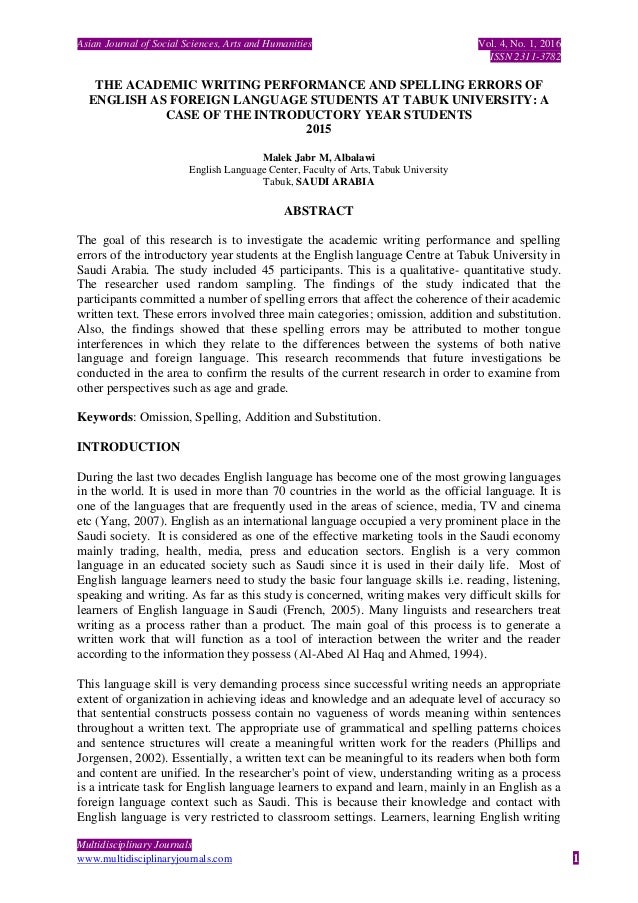 Asian Journal of Social Sciences, Arts and Humanities

Vol. 4, No. 1, 2016
ISSN 2311-3782

THE ACADEMIC WRITING PERFORMANCE AND SPELLING ERRORS OF ENGLISH AS FOREIGN LANGUAGE STUDENTS AT TABUK UNIVERSITY: A CASE OF THE INTRODUCTORY YEAR STUDENTS
2015

Malek Jabr M, Albalawi
English Language Center, Faculty of Arts, Tabuk University
Tabuk, SAUDI ARABIA

ABSTRACT

The goal of this research is to investigate the academic writing performance and spelling errors of the introductory year students at the English language Centre at Tabuk University in Saudi Arabia. The study included 45 participants. This is a qualitative- quantitative study. The researcher used random sampling. The findings of the study indicated that the participants committed a number of spelling errors that affect the coherence of their academic written text. These errors involved three main categories; omission, addition and substitution. Also, the findings showed that these spelling errors may be attributed to mother tongue interferences in which they relate to the differences between the systems of both native language and foreign language. This research recommends that future investigations be conducted in the area to confirm the results of the current research in order to examine from other perspectives such as age and grade.

Keywords: Omission, Spelling, Addition and Substitution.

INTRODUCTION

During the last two decades English language has become one of the most growing languages in the world. It is used in more than 70 countries in the world as the official language. It is one of the languages that are frequently used in the areas of science, media, TV and cinema etc (Yang, 2007). English as an international language occupied a very prominent place in the Saudi society. It is considered as one of the effective marketing tools in the Saudi economy mainly trading, health, media, press and education sectors. English is a very common language in an educated society such as Saudi since it is used in their daily life. Most of English language learners need to study the basic four language skills i.e. reading, listening, speaking and writing. As far as this study is concerned, writing makes very difficult skills for learners of English language in Saudi (French, 2005). Many linguists and researchers treat writing as a process rather than a product. The main goal of this process is to generate a written work that will function as a tool of interaction between the writer and the reader according to the information they possess (Al-Abed Al Haq and Ahmed, 1994).

This language skill is very demanding process since successful writing needs an appropriate extent of organization in achieving ideas and knowledge and an adequate level of accuracy so that sentential constructs possess contain no vagueness of words meaning within sentences throughout a written text. The appropriate use of grammatical and spelling patterns choices and sentence structures will create a meaningful written work for the readers (Phillips and Jorgensen, 2002). Essentially, a written text can be meaningful to its readers when both form and content are unified. In the researcher's point of view, understanding writing as a process is a intricate task for English language learners to expand and learn, mainly in an English as a foreign language context such as Saudi. This is because their knowledge and contact with English language is very restricted to classroom settings. Learners, learning English writing

Multidisciplinary Journals
www.multidisciplinaryjournals.com

1